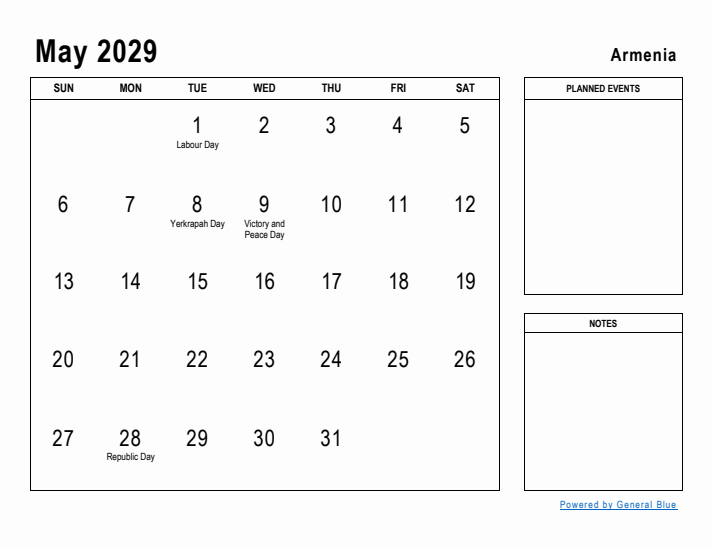 May 2029

Armenia

| SUN | MON | TUE | WED | THU | FRI | SAT |
|---|---|---|---|---|---|---|
| | | 1 Labour Day | 2 | 3 | 4 | 5 |
| 6 | 7 | 8 Yerkrapah Day | 9 Victory and Peace Day | 10 | 11 | 12 |
| 13 | 14 | 15 | 16 | 17 | 18 | 19 |
| 20 | 21 | 22 | 23 | 24 | 25 | 26 |
| 27 | 28 Republic Day | 29 | 30 | 31 | | |

PLANNED EVENTS

NOTES

Powered by General Blue